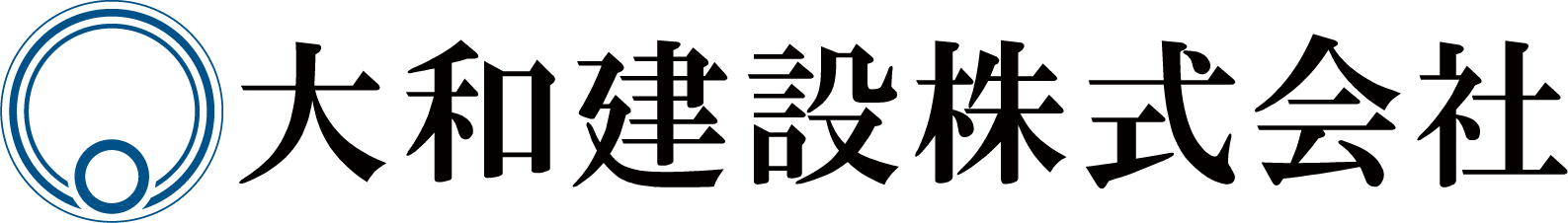 大和建設株式会社